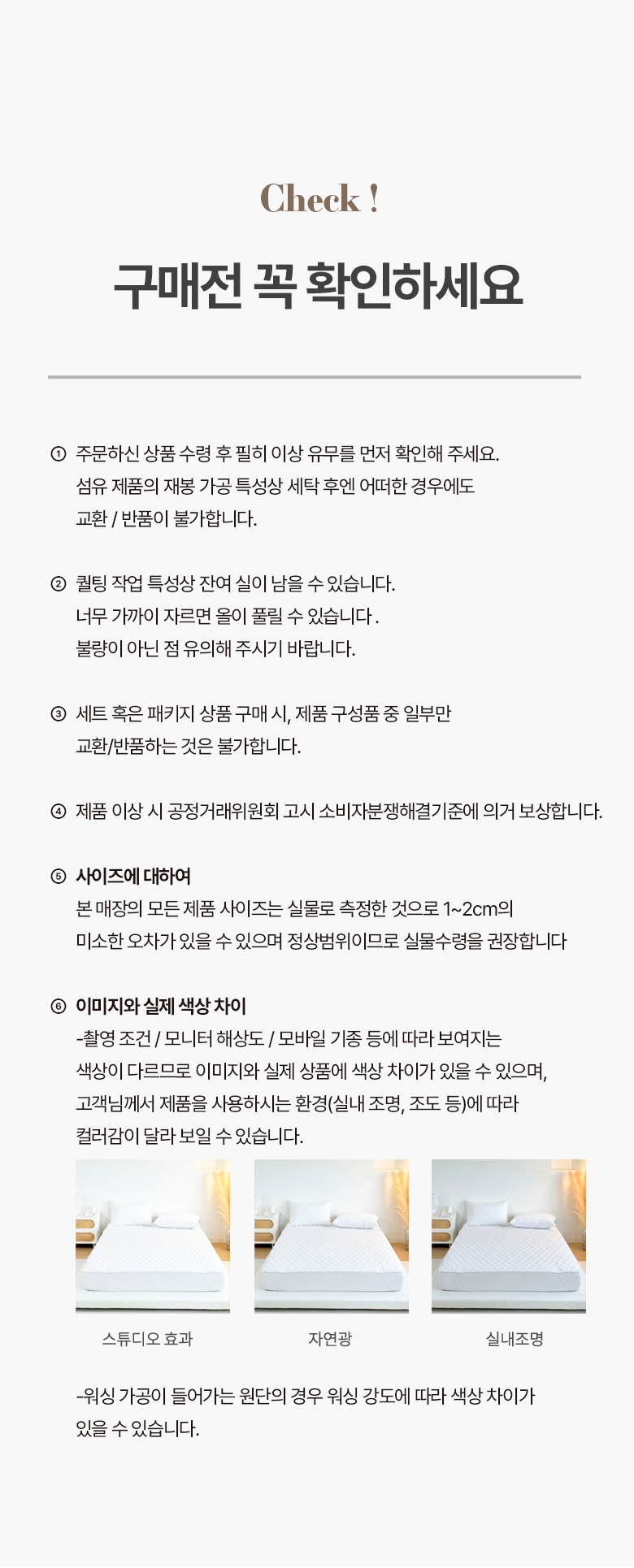 Check !

구매전 꼭 확인하세요

① 주문하신 상품 수령 후 필히 이상 유무를 먼저 확인해 주세요.
섬유 제품의 재봉 가공 특성상 세탁 후엔 어떠한 경우에도
교환 / 반품이 불가합니다.

② 퀼팅 작업 특성상 잔여 실이 남을 수 있습니다.
너무 가까이 자르면 올이 풀릴 수 있습니다 .
불량이 아닌 점 유의해 주시기 바랍니다.

③ 세트 혹은 패키지 상품 구매 시, 제품 구성품 중 일부만
교환/반품하는 것은 불가합니다.

④ 제품 이상 시 공정거래위원회 고시 소비자분쟁해결기준에 의거 보상합니다.

⑤ 사이즈에 대하여
본 매장의 모든 제품 사이즈는 실물로 측정한 것으로 1~2cm의
미소한 오차가 있을 수 있으며 정상범위이므로 실물수령을 권장합니다

⑥ 이미지와 실제 색상 차이
-촬영 조건 / 모니터 해상도 / 모바일 기종 등에 따라 보여지는
색상이 다르므로 이미지와 실제 상품에 색상 차이가 있을 수 있으며,
고객님께서 제품을 사용하시는 환경(실내 조명, 조도 등)에 따라
컬러감이 달라 보일 수 있습니다.

스튜디오 효과

자연광

실내조명

-워싱 가공이 들어가는 원단의 경우 워싱 강도에 따라 색상 차이가
있을 수 있습니다.